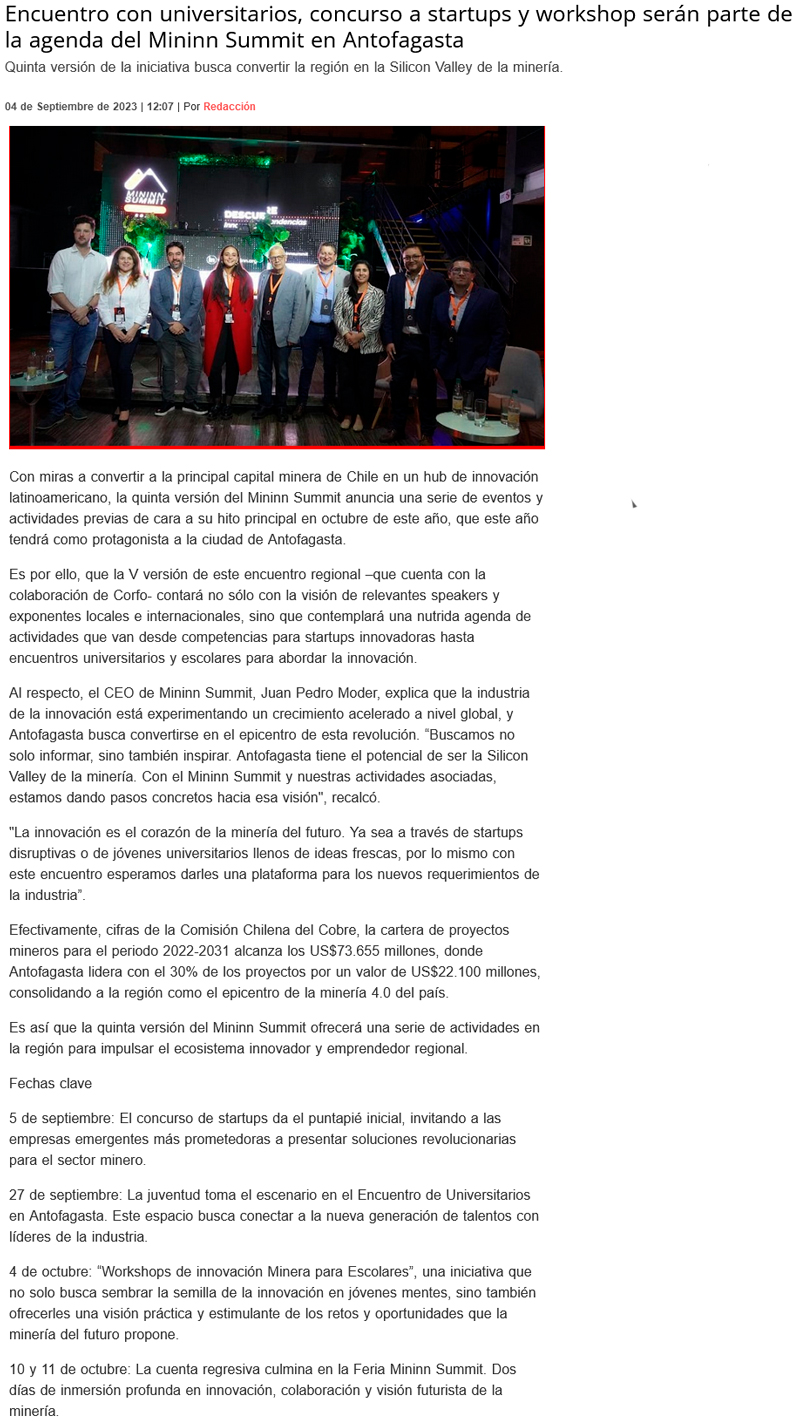 Encuentro con universitarios, concurso a startups y workshop serán parte de la agenda del Mininn Summit en Antofagasta

Quinta versión de la iniciativa busca convertir la región en la Silicon Valley de la minería.

04 de Septiembre de 2023 | 12:07 | Por Redacción

MININN SUMMIT

Con miras a convertir a la principal capital minera de Chile en un hub de innovación latinoamericano, la quinta versión del Mininn Summit anuncia una serie de eventos y actividades previas de cara a su hito principal en octubre de este año, que este año tendrá como protagonista a la ciudad de Antofagasta.

Es por ello, que la V versión de este encuentro regional –que cuenta con la colaboración de Corfo- contará no sólo con la visión de relevantes speakers y exponentes locales e internacionales, sino que contemplará una nutrida agenda de actividades que van desde competencias para startups innovadoras hasta encuentros universitarios y escolares para abordar la innovación.

Al respecto, el CEO de Mininn Summit, Juan Pedro Moder, explica que la industria de la innovación está experimentando un crecimiento acelerado a nivel global, y Antofagasta busca convertirse en el epicentro de esta revolución. “Buscamos no solo informar, sino también inspirar. Antofagasta tiene el potencial de ser la Silicon Valley de la minería. Con el Mininn Summit y nuestras actividades asociadas, estamos dando pasos concretos hacia esa visión", recalcó.

"La innovación es el corazón de la minería del futuro. Ya sea a través de startups disruptivas o de jóvenes universitarios llenos de ideas frescas, por lo mismo con este encuentro esperamos darles una plataforma para los nuevos requerimientos de la industria”.

Efectivamente, cifras de la Comisión Chilena del Cobre, la cartera de proyectos mineros para el periodo 2022-2031 alcanza los US$73.655 millones, donde Antofagasta lidera con el 30% de los proyectos por un valor de US$22.100 millones, consolidando a la región como el epicentro de la minería 4.0 del país.

Es así que la quinta versión del Mininn Summit ofrecerá una serie de actividades en la región para impulsar el ecosistema innovador y emprendedor regional.

Fechas clave

5 de septiembre: El concurso de startups da el puntapié inicial, invitando a las empresas emergentes más prometedoras a presentar soluciones revolucionarias para el sector minero.

27 de septiembre: La juventud toma el escenario en el Encuentro de Universitarios en Antofagasta. Este espacio busca conectar a la nueva generación de talentos con líderes de la industria.

4 de octubre: “Workshops de innovación Minera para Escolares”, una iniciativa que no solo busca sembrar la semilla de la innovación en jóvenes mentes, sino también ofrecerles una visión práctica y estimulante de los retos y oportunidades que la minería del futuro propone.

10 y 11 de octubre: La cuenta regresiva culmina en la Feria Mininn Summit. Dos días de inmersión profunda en innovación, colaboración y visión futurista de la minería.